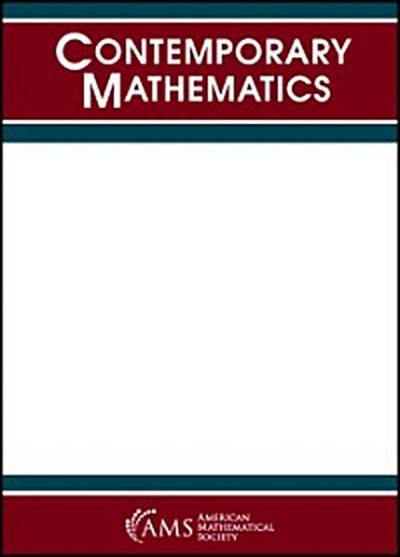 CONTEMPORARY MATHEMATICS

AMS AMERICAN MATHEMATICAL SOCIETY